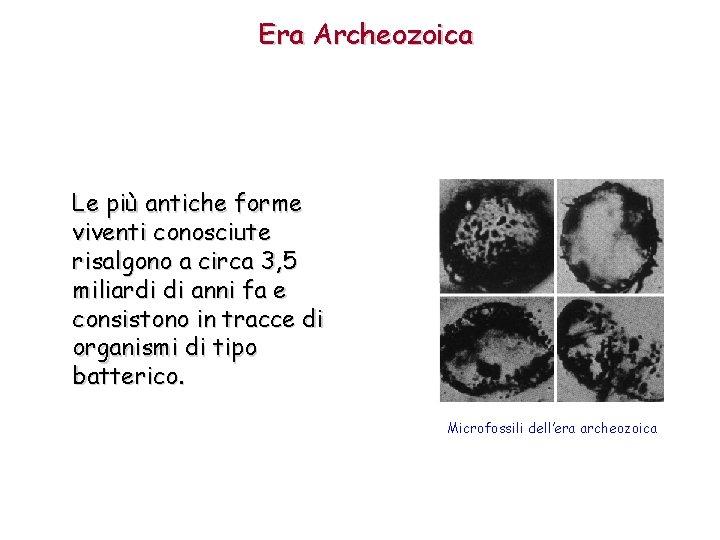 Era Archeozoica

Le più antiche forme viventi conosciute risalgono a circa 3,5 miliardi di anni fa e consistono in tracce di organismi di tipo batterico.

Microfossili dell'era archeozoica